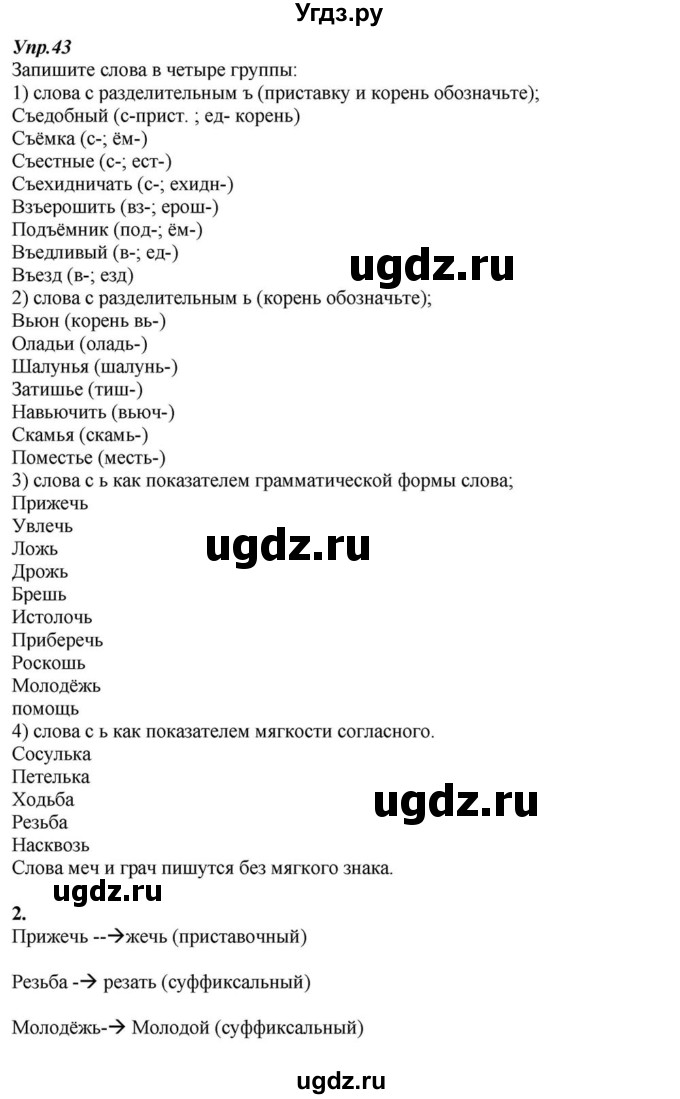 Угдз.ру

Упр.43
Запишите слова в четыре группы:
1) слова с разделительным ъ (приставку и корень обозначьте);
Съедобный (с-прист. ; ед- корень)
Съёмка (с-; ём-)
Съестные (с-; ест-)
Съехидничать (с-; ехидн-)
Взъерошить (вз-; ерош-)
Подъёмник (под-; ём-)
Въедливый (в-; ед-)
Въезд (в-; езд)

ugdz.ru

2) слова с разделительным ь (корень обозначьте);
Вьюн (корень вь-)
Оладьи (оладь-)
Шалунья (шалунь-)
Затишье (тиш-)
Навьючить (вьюч-)
Скамья (скамь-)
Поместье (месть-)
3) слова с ь как показателем грамматической формы слова;
Прижечь
Увлечь
Ложь

ugdz.ru

Дрожь
Брешь
Истолочь
Приберечь
Роскошь
Молодёжь
помощь
4) слова с ь как показателем мягкости согласного.
Сосулька
Петелька
Ходьба

ugdz.ru

Резьба
Насквозь
Слова меч и грач пишутся без мягкого знака.

ugdz.ru

2.
Прижечь --→жечь (приставочный)

Резьба -→ резать (суффиксальный)

Молодёжь-→ Молодой (суффиксальный)

ugdz.ru